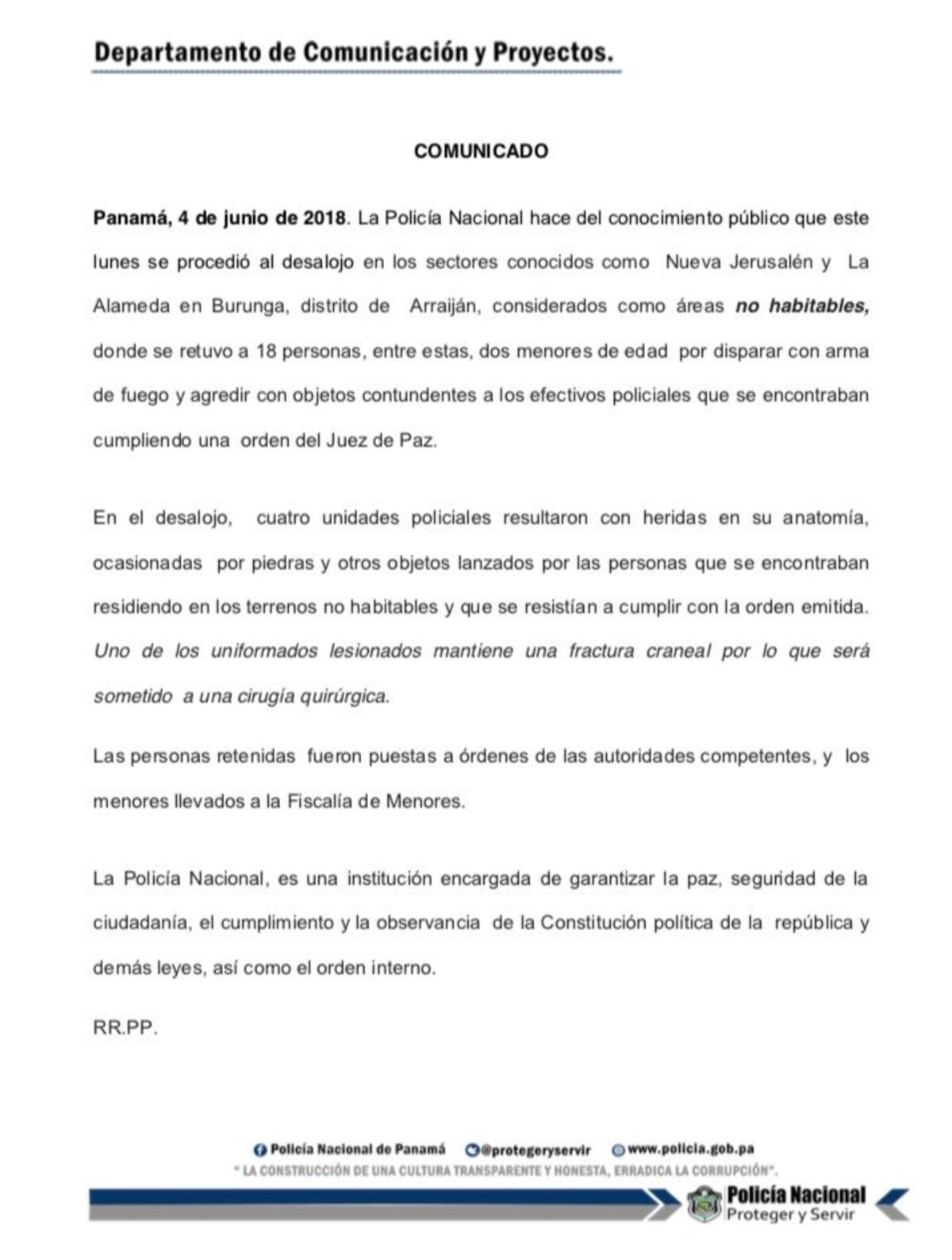 Departamento de Comunicación y Proyectos.

COMUNICADO

Panamá, 4 de junio de 2018. La Policía Nacional hace del conocimiento público que este lunes se procedió al desalojo en los sectores conocidos como Nueva Jerusalén y La Alameda en Burunga, distrito de Arraiján, considerados como áreas no habitables, donde se retuvo a 18 personas, entre estas, dos menores de edad por disparar con arma de fuego y agredir con objetos contundentes a los efectivos policiales que se encontraban cumpliendo una orden del Juez de Paz.

En el desalojo, cuatro unidades policiales resultaron con heridas en su anatomía, ocasionadas por piedras y otros objetos lanzados por las personas que se encontraban residiendo en los terrenos no habitables y que se resistían a cumplir con la orden emitida. Uno de los uniformados lesionados mantiene una fractura craneal por lo que será sometido a una cirugía quirúrgica.

Las personas retenidas fueron puestas a órdenes de las autoridades competentes, y los menores llevados a la Fiscalía de Menores.

La Policía Nacional, es una institución encargada de garantizar la paz, seguridad de la ciudadanía, el cumplimiento y la observancia de la Constitución política de la república y demás leyes, así como el orden interno.

RR.PP.

Policía Nacional de Panamá @protegeryservir www.policia.gob.pa
" LA CONSTRUCCIÓN DE UNA CULTURA TRANSPARENTE Y HONESTA, ERRADICA LA CORRUPCIÓN".
Policía Nacional
Proteger y Servir